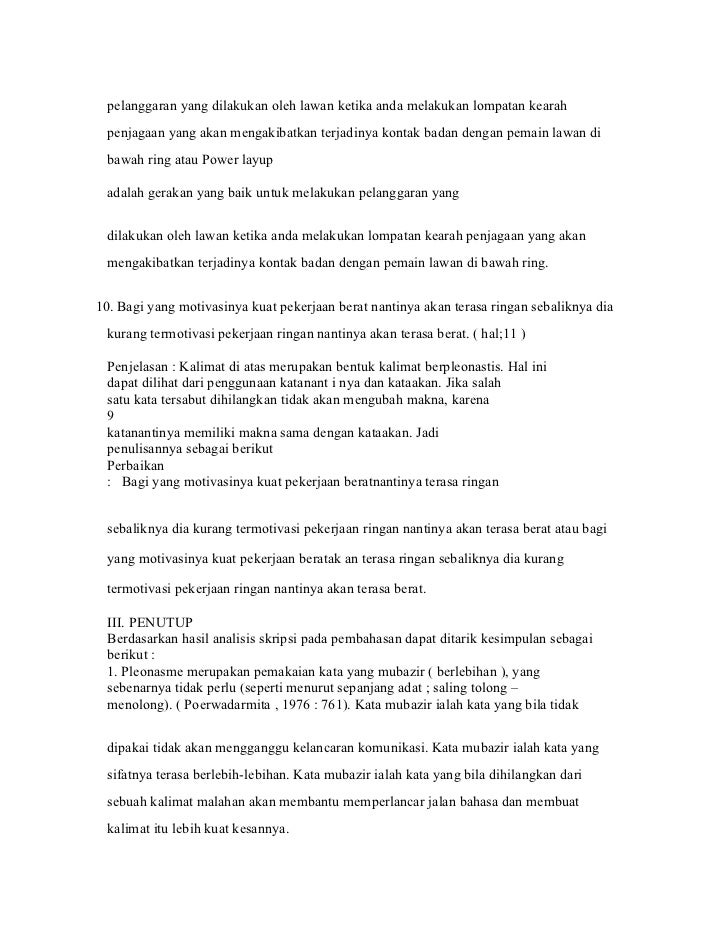 pelanggaran yang dilakukan oleh lawan ketika anda melakukan lompatan kearah penjagaan yang akan mengakibatkan terjadinya kontak badan dengan pemain lawan di bawah ring atau Power layup

adalah gerakan yang baik untuk melakukan pelanggaran yang

dilakukan oleh lawan ketika anda melakukan lompatan kearah penjagaan yang akan mengakibatkan terjadinya kontak badan dengan pemain lawan di bawah ring.

10. Bagi yang motivasinya kuat pekerjaan berat nantinya akan terasa ringan sebaliknya dia kurang termotivasi pekerjaan ringan nantinya akan terasa berat. ( hal;11 )

Penjelasan : Kalimat di atas merupakan bentuk kalimat berpleonastis. Hal ini dapat dilihat dari penggunaan katanant i nya dan kataakan. Jika salah satu kata tersabut dihilangkan tidak akan mengubah makna, karena
9
katanantinya memiliki makna sama dengan kataakan. Jadi penulisannya sebagai berikut
Perbaikan
: Bagi yang motivasinya kuat pekerjaan beratnantinya terasa ringan

sebaliknya dia kurang termotivasi pekerjaan ringan nantinya akan terasa berat atau bagi yang motivasinya kuat pekerjaan beratak an terasa ringan sebaliknya dia kurang termotivasi pekerjaan ringan nantinya akan terasa berat.

III. PENUTUP
Berdasarkan hasil analisis skripsi pada pembahasan dapat ditarik kesimpulan sebagai berikut :
1. Pleonasme merupakan pemakaian kata yang mubazir ( berlebihan ), yang sebenarnya tidak perlu (seperti menurut sepanjang adat ; saling tolong – menolong). ( Poerwadarmita , 1976 : 761). Kata mubazir ialah kata yang bila tidak

dipakai tidak akan mengganggu kelancaran komunikasi. Kata mubazir ialah kata yang sifatnya terasa berlebih-lebihan. Kata mubazir ialah kata yang bila dihilangkan dari sebuah kalimat malahan akan membantu memperlancar jalan bahasa dan membuat kalimat itu lebih kuat kesannya.